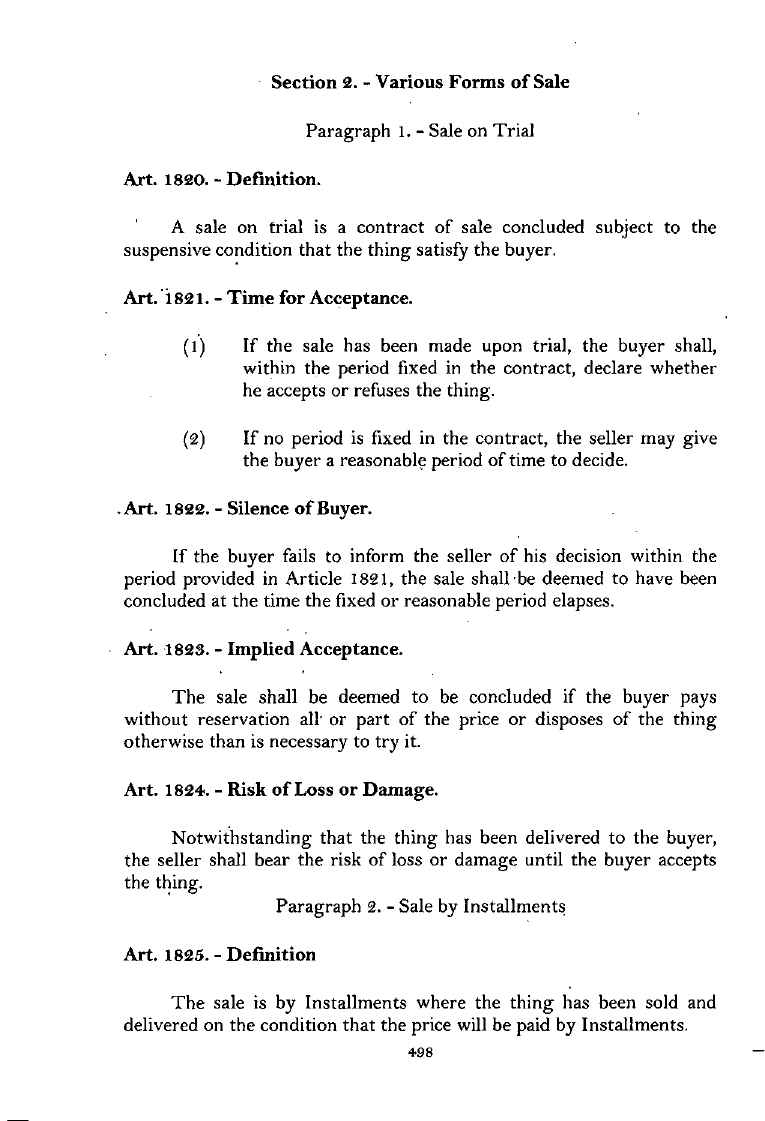 Section 2. - Various Forms of Sale

Paragraph 1. - Sale on Trial

Art. 1820. - Definition.

A sale on trial is a contract of sale concluded subject to the suspensive condition that the thing satisfy the buyer.

Art. 1821. - Time for Acceptance.

(1) If the sale has been made upon trial, the buyer shall, within the period fixed in the contract, declare whether he accepts or refuses the thing.

(2) If no period is fixed in the contract, the seller may give the buyer a reasonable period of time to decide.

Art. 1822. - Silence of Buyer.

If the buyer fails to inform the seller of his decision within the period provided in Article 1821, the sale shall be deemed to have been concluded at the time the fixed or reasonable period elapses.

Art. 1823. - Implied Acceptance.

The sale shall be deemed to be concluded if the buyer pays without reservation all or part of the price or disposes of the thing otherwise than is necessary to try it.

Art. 1824. - Risk of Loss or Damage.

Notwithstanding that the thing has been delivered to the buyer, the seller shall bear the risk of loss or damage until the buyer accepts the thing.

Paragraph 2. - Sale by Installments

Art. 1825. - Definition

The sale is by Installments where the thing has been sold and delivered on the condition that the price will be paid by Installments.

498